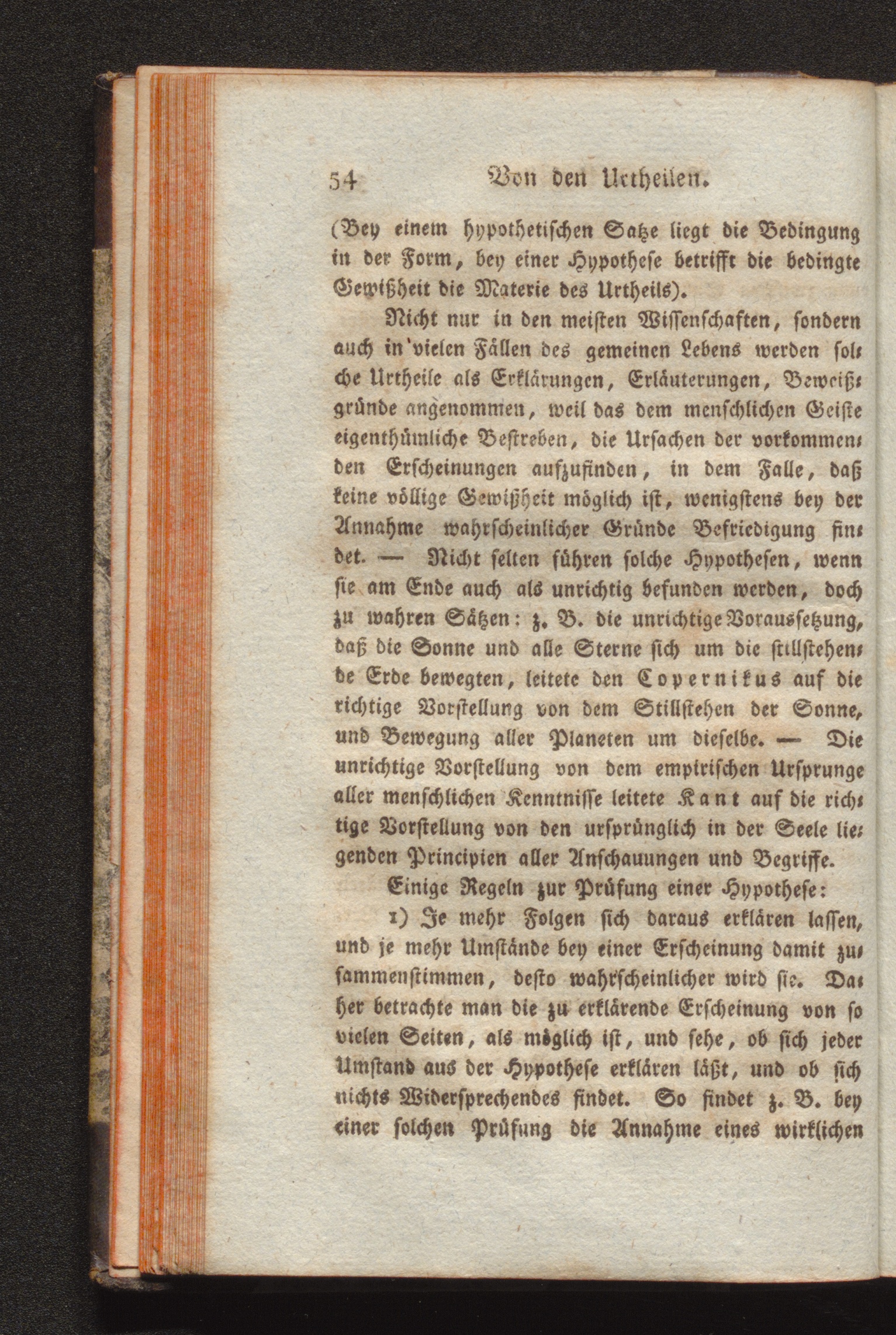 54 Von den Urtheilen.

(Bey einem hypothetischen Satze liegt die Bedingung in der Form, bey einer Hypothese betrifft die bedingte Gewißheit die Materie des Urtheils).

Nicht nur in den meisten Wissenschaften, sondern auch in vielen Fällen des gemeinen Lebens werden solche Urtheile als Erklärungen, Erläuterungen, Beweißgründe angenommen, weil das dem menschlichen Geiste eigenthümliche Bestreben, die Ursachen der vorkommenden Erscheinungen aufzufinden, in dem Falle, daß keine völlige Gewißheit möglich ist, wenigstens bey der Annahme wahrscheinlicher Gründe Befriedigung findet. — Nicht selten führen solche Hypothesen, wenn sie am Ende auch als unrichtig befunden werden, doch zu wahren Sätzen: z. B. die unrichtige Voraussetzung, daß die Sonne und alle Sterne sich um die stillstehende Erde bewegten, leitete den Copernikus auf die richtige Vorstellung von dem Stillstehen der Sonne, und Bewegung aller Planeten um dieselbe. — Die unrichtige Vorstellung von dem empirischen Ursprunge aller menschlichen Kenntnisse leitete Kant auf die richtige Vorstellung von den ursprünglich in der Seele liegenden Principien aller Anschauungen und Begriffe.

Einige Regeln zur Prüfung einer Hypothese:

1) Je mehr Folgen sich daraus erklären lassen, und je mehr Umstände bey einer Erscheinung damit zusammenstimmen, desto wahrscheinlicher wird sie. Daher betrachte man die zu erklärende Erscheinung von so vielen Seiten, als möglich ist, und sehe, ob sich jeder Umstand aus der Hypothese erklären läßt, und ob sich nichts Widersprechendes findet. So findet z. B. bey einer solchen Prüfung die Annahme eines wirklichen